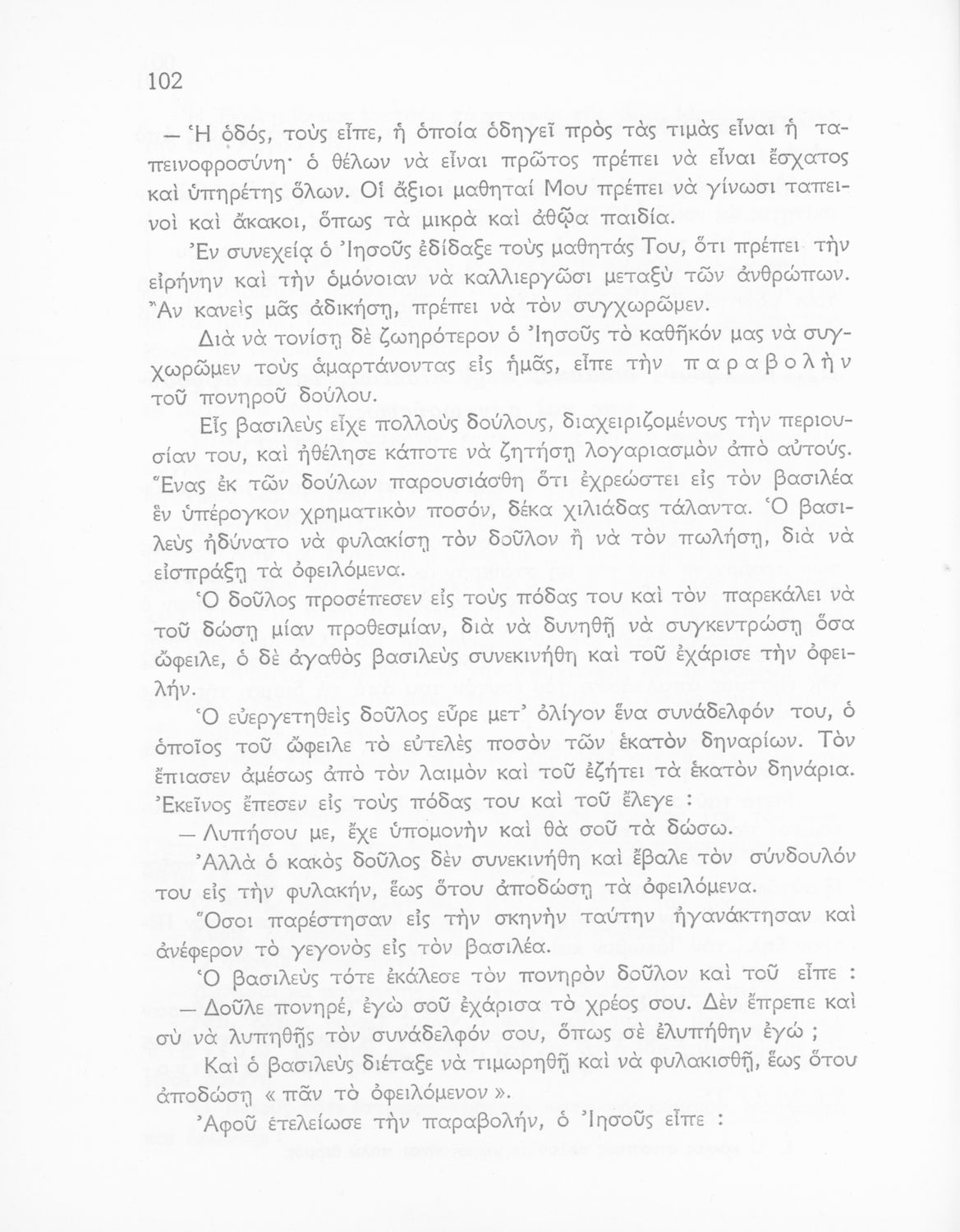 102

— Ἡ ὁδός, τοὺς εἶπε, ἡ ὁποία ὁδηγεῖ πρὸς τὰς τιμὰς εἶναι ἡ ταπεινοφροσύνη· ὁ θέλων νὰ εἶναι πρῶτος πρέπει νὰ εἶναι ἔσχατος καὶ ὑπηρέτης ὅλων. Οἱ ἄξιοι μαθηταί Μου πρέπει νὰ γίνωσι ταπεινοὶ καὶ ἄκακοι, ὅπως τὰ μικρὰ καὶ ἀθῷα παιδία.

Ἐν συνεχείᾳ ὁ Ἰησοῦς ἐδίδαξε τοὺς μαθητάς Του, ὅτι πρέπει τὴν εἰρήνην καὶ τὴν ὁμόνοιαν νὰ καλλιεργῶσι μεταξὺ τῶν ἀνθρώπων. Ἂν κανεὶς μᾶς ἀδικήσῃ, πρέπει νὰ τὸν συγχωρῶμεν.

Διὰ νὰ τονίσῃ δὲ ζωηρότερον ὁ Ἰησοῦς τὸ καθῆκόν μας νὰ συγχωρῶμεν τοὺς ἁμαρτάνοντας εἰς ἡμᾶς, εἶπε τὴν παραβολὴν τοῦ πονηροῦ δούλου.

Εἷς βασιλεὺς εἶχε πολλοὺς δούλους, διαχειριζομένους τὴν περιουσίαν του, καὶ ἠθέλησε κάποτε νὰ ζητήσῃ λογαριασμὸν ἀπὸ αὐτούς. Ἕνας ἐκ τῶν δούλων παρουσιάσθη ὅτι ἐχρεώστει εἰς τὸν βασιλέα ἓν ὑπέρογκον χρηματικὸν ποσόν, δέκα χιλιάδας τάλαντα. Ὁ βασιλεὺς ἠδύνατο νὰ φυλακίσῃ τὸν δοῦλον ἢ νὰ τὸν πωλήσῃ, διὰ νὰ εἰσπράξῃ τὰ ὀφειλόμενα.

Ὁ δοῦλος προσέπεσεν εἰς τοὺς πόδας του καὶ τὸν παρεκάλει νὰ τοῦ δώσῃ μίαν προθεσμίαν, διὰ νὰ δυνηθῇ νὰ συγκεντρώσῃ ὅσα ὤφειλε, ὁ δὲ ἀγαθὸς βασιλεὺς συνεκινήθη καὶ τοῦ ἐχάρισε τὴν ὀφειλήν.

Ὁ εὐεργετηθεὶς δοῦλος εὗρε μετ' ὀλίγον ἕνα συνάδελφόν του, ὁ ὁποῖος τοῦ ὤφειλε τὸ εὐτελὲς ποσὸν τῶν ἑκατὸν δηναρίων. Τὸν ἔπιασεν ἀμέσως ἀπὸ τὸν λαιμὸν καὶ τοῦ ἐζήτει τὰ ἑκατὸν δηνάρια. Ἐκεῖνος ἔπεσεν εἰς τοὺς πόδας του καὶ τοῦ ἔλεγε :

— Λυπήσου με, ἔχε ὑπομονὴν καὶ θὰ σοῦ τὰ δώσω.

Ἀλλὰ ὁ κακὸς δοῦλος δὲν συνεκινήθη καὶ ἔβαλε τὸν σύνδουλόν του εἰς τὴν φυλακήν, ἕως ὅτου ἀποδώσῃ τὰ ὀφειλόμενα.

Ὅσοι παρέστησαν εἰς τὴν σκηνὴν ταύτην ἠγανάκτησαν καὶ ἀνέφερον τὸ γεγονὸς εἰς τὸν βασιλέα.

Ὁ βασιλεὺς τότε ἐκάλεσε τὸν πονηρὸν δοῦλον καὶ τοῦ εἶπε :

— Δοῦλε πονηρέ, ἐγὼ σοῦ ἐχάρισα τὸ χρέος σου. Δὲν ἔπρεπε καὶ σὺ νὰ λυπηθῇς τὸν συνάδελφόν σου, ὅπως σὲ ἐλυπήθην ἐγώ ;

Καὶ ὁ βασιλεὺς διέταξε νὰ τιμωρηθῇ καὶ νὰ φυλακισθῇ, ἕως ὅτου ἀποδώσῃ « πᾶν τὸ ὀφειλόμενον ».

Ἀφοῦ ἐτελείωσε τὴν παραβολήν, ὁ Ἰησοῦς εἶπε :